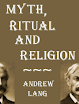 MYTH,
RITUAL
AND
RELIGION

~~~

ANDREW
LANG